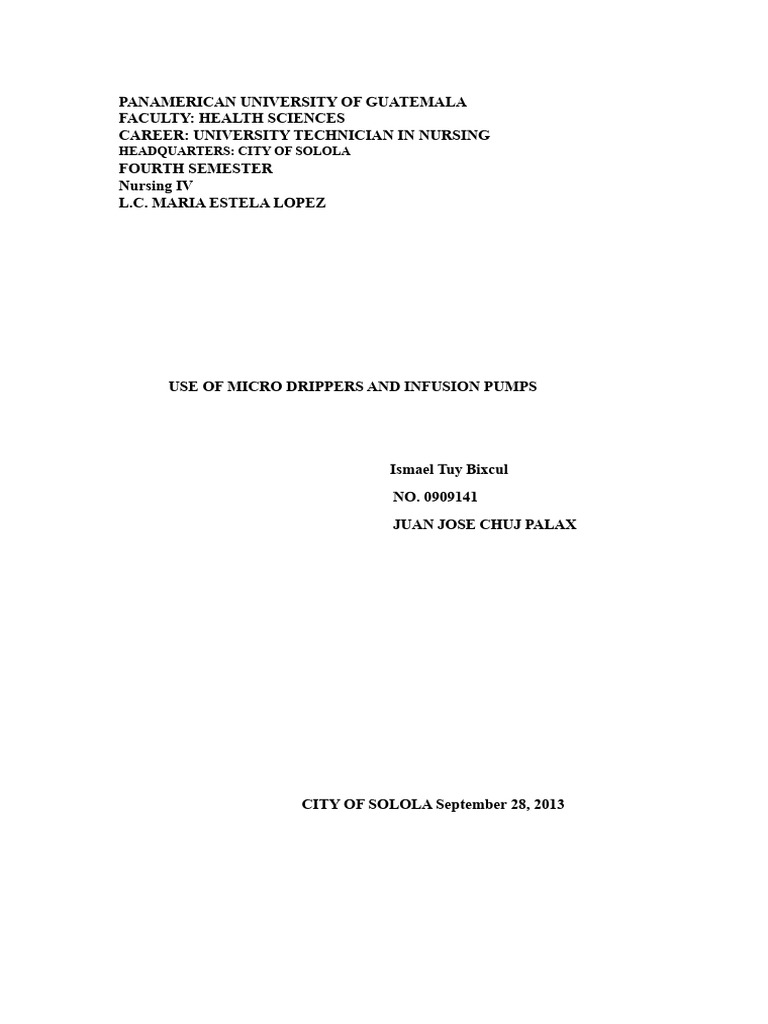 PANAMERICAN UNIVERSITY OF GUATEMALA
FACULTY: HEALTH SCIENCES
CAREER: UNIVERSITY TECHNICIAN IN NURSING
HEADQUARTERS: CITY OF SOLOLA
FOURTH SEMESTER
Nursing IV
L.C. MARIA ESTELA LOPEZ

USE OF MICRO DRIPPERS AND INFUSION PUMPS

Ismael Tuy Bixcul
NO. 0909141
JUAN JOSE CHUJ PALAX

CITY OF SOLOLA September 28, 2013